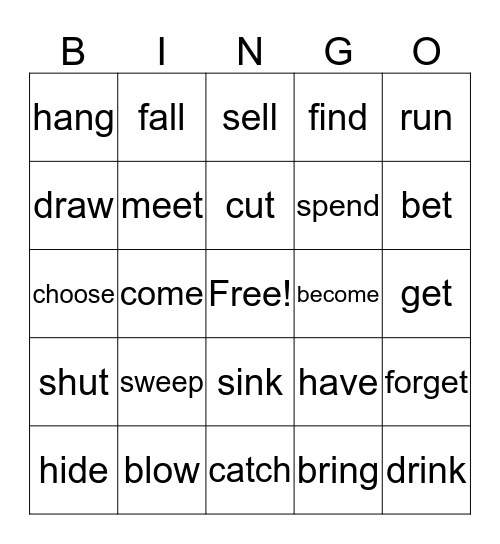 | B | I | N | G | O |
|---|---|---|---|---|
| hang | fall | sell | find | run |
| draw | meet | cut | spend | bet |
| choose | come | Free! | become | get |
| shut | sweep | sink | have | forget |
| hide | blow | catch | bring | drink |